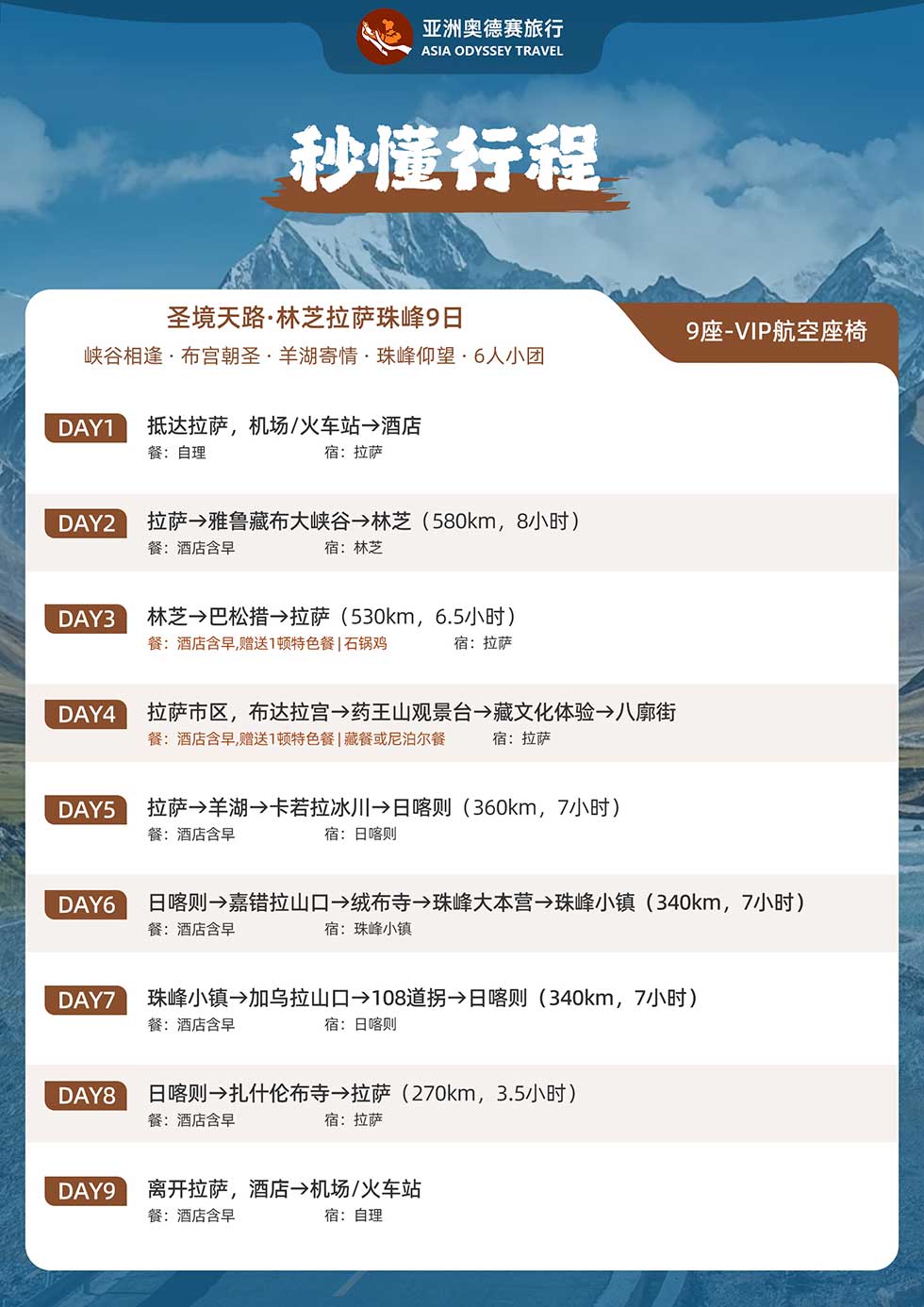 亚洲奥德赛旅行
ASIA ODYSSEY TRAVEL

秒懂行程

圣境天路·林芝拉萨珠峰9日
峡谷相逢 · 布宫朝圣 · 羊湖寄情 · 珠峰仰望 · 6人小团

9座-VIP航空座椅

DAY1 抵达拉萨，机场/火车站→酒店
餐：自理 宿：拉萨

DAY2 拉萨→雅鲁藏布大峡谷→林芝（580km，8小时）
餐：酒店含早 宿：林芝

DAY3 林芝→巴松措→拉萨（530km，6.5小时）
餐：酒店含早,赠送1顿特色餐 | 石锅鸡 宿：拉萨

DAY4 拉萨市区，布达拉宫→药王山观景台→藏文化体验→八廓街
餐：酒店含早,赠送1顿特色餐 | 藏餐或尼泊尔餐 宿：拉萨

DAY5 拉萨→羊湖→卡若拉冰川→日喀则（360km，7小时）
餐：酒店含早 宿：日喀则

DAY6 日喀则→嘉错拉山口→绒布寺→珠峰大本营→珠峰小镇（340km，7小时）
餐：酒店含早 宿：珠峰小镇

DAY7 珠峰小镇→加乌拉山口→108道拐→日喀则（340km，7小时）
餐：酒店含早 宿：日喀则

DAY8 日喀则→扎什伦布寺→拉萨（270km，3.5小时）
餐：酒店含早 宿：拉萨

DAY9 离开拉萨，酒店→机场/火车站
餐：酒店含早 宿：自理